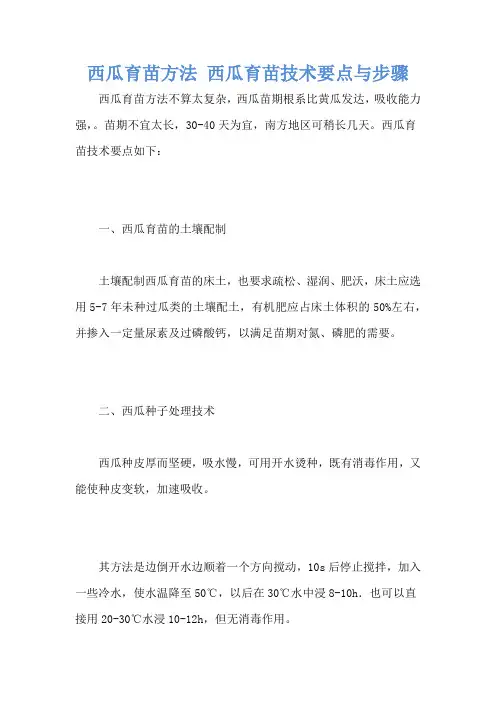 西瓜育苗方法 西瓜育苗技术要点与步骤

西瓜育苗方法不算太复杂，西瓜苗期根系比黄瓜发达，吸收能力强，。苗期不宜太长，30-40 天为宜，南方地区可稍长几天。西瓜育苗技术要点如下：

一、西瓜育苗的土壤配制

土壤配制西瓜育苗的床土，也要求疏松、湿润、肥沃，床土应选用 5-7 年未种过瓜类的土壤配土，有机肥应占床土体积的 50%左右，并掺入一定量尿素及过磷酸钙，以满足苗期对氮、磷肥的需要。

二、西瓜种子处理技术

西瓜种皮厚而坚硬，吸水慢，可用开水烫种，既有消毒作用，又能使种皮变软，加速吸收。

其方法是边倒开水边顺着一个方向搅动，10s 后停止搅拌，加入一些冷水，使水温降至 50℃，以后在 30℃水中浸 8-10h．也可以直接用 20-30℃水浸 10-12h，但无消毒作用。